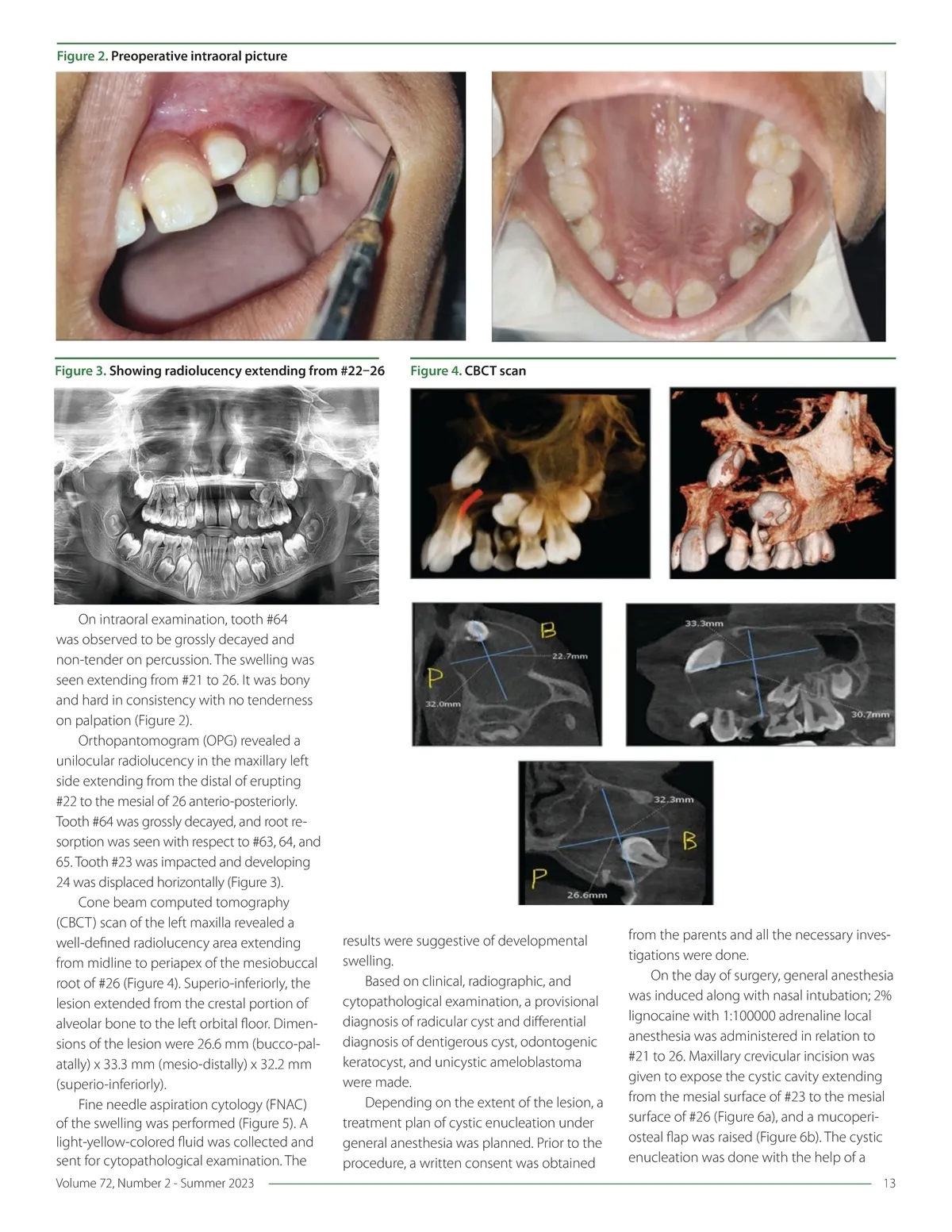 Figure 2. Preoperative intraoral picture

Figure 3. Showing radiolucency extending from #22–26

Figure 4. CBCT scan

B
22.7mm
P
32.0mm

33.3mm
30.7mm

32.3mm
B
P
26.6mm

On intraoral examination, tooth #64 was observed to be grossly decayed and non-tender on percussion. The swelling was seen extending from #21 to 26. It was bony and hard in consistency with no tenderness on palpation (Figure 2).

Orthopantomogram (OPG) revealed a unilocular radiolucency in the maxillary left side extending from the distal of erupting #22 to the mesial of 26 anterio-posteriorly. Tooth #64 was grossly decayed, and root resorption was seen with respect to #63, 64, and 65. Tooth #23 was impacted and developing 24 was displaced horizontally (Figure 3).

Cone beam computed tomography (CBCT) scan of the left maxilla revealed a well-defined radiolucency area extending from midline to periapex of the mesiobuccal root of #26 (Figure 4). Superio-inferiorly, the lesion extended from the crestal portion of alveolar bone to the left orbital floor. Dimensions of the lesion were 26.6 mm (bucco-palatally) x 33.3 mm (mesio-distally) x 32.2 mm (superio-inferiorly).

Fine needle aspiration cytology (FNAC) of the swelling was performed (Figure 5). A light-yellow-colored fluid was collected and sent for cytopathological examination. The results were suggestive of developmental swelling.

Based on clinical, radiographic, and cytopathological examination, a provisional diagnosis of radicular cyst and differential diagnosis of dentigerous cyst, odontogenic keratocyst, and unicystic ameloblastoma were made.

Depending on the extent of the lesion, a treatment plan of cystic enucleation under general anesthesia was planned. Prior to the procedure, a written consent was obtained from the parents and all the necessary investigations were done.

On the day of surgery, general anesthesia was induced along with nasal intubation; 2% lignocaine with 1:100000 adrenaline local anesthesia was administered in relation to #21 to 26. Maxillary crevicular incision was given to expose the cystic cavity extending from the mesial surface of #23 to the mesial surface of #26 (Figure 6a), and a mucoperiosteal flap was raised (Figure 6b). The cystic enucleation was done with the help of a

Volume 72, Number 2 - Summer 2023
13